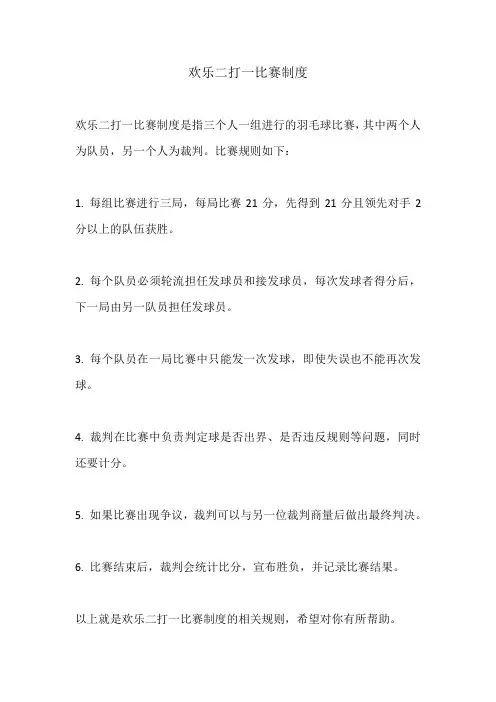 欢乐二打一比赛制度

欢乐二打一比赛制度是指三个人一组进行的羽毛球比赛，其中两个人为队员，另一个人为裁判。比赛规则如下：

1. 每组比赛进行三局，每局比赛 21 分，先得到 21 分且领先对手 2 分以上的队伍获胜。

2. 每个队员必须轮流担任发球员和接发球员，每次发球者得分后，下一局由另一队员担任发球员。

3. 每个队员在一局比赛中只能发一次发球，即使失误也不能再次发球。

4. 裁判在比赛中负责判定球是否出界、是否违反规则等问题，同时还要计分。

5. 如果比赛出现争议，裁判可以与另一位裁判商量后做出最终判决。

6. 比赛结束后，裁判会统计比分，宣布胜负，并记录比赛结果。

以上就是欢乐二打一比赛制度的相关规则，希望对你有所帮助。